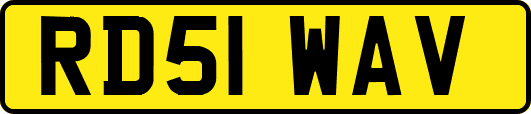 RD51 WAV